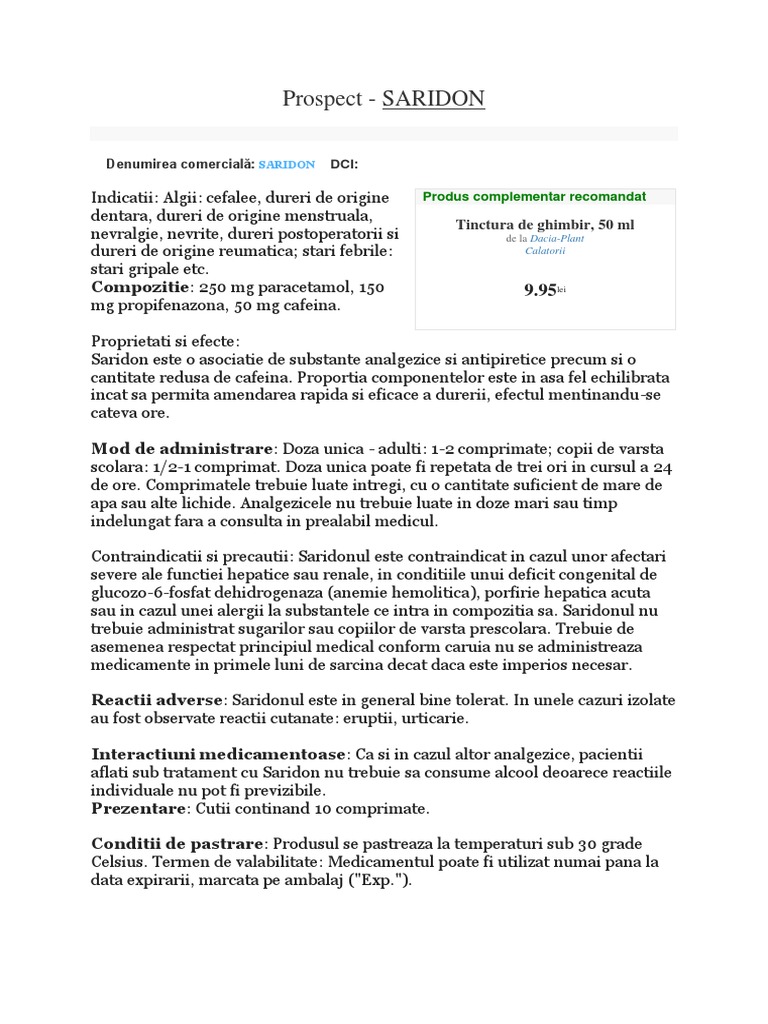 Prospect - SARIDON

Denumirea comercială: SARIDON DCI:

Indicatii: Algii: cefalee, dureri de origine dentara, dureri de origine menstruala, nevralgie, nevrite, dureri postoperatorii si dureri de origine reumatica; stari febrile: stari gripale etc.
Compozitie: 250 mg paracetamol, 150 mg propifenazona, 50 mg cafeina.

Produs complementar recomandat

Tinctura de ghimbir, 50 ml
de la Dacia-Plant
Calatorii

9.95 lei

Proprietati si efecte:
Saridon este o asociatie de substante analgezice si antipiretice precum si o cantitate redusa de cafeina. Proportia componentelor este in asa fel echilibrata incat sa permita amendarea rapida si eficace a durerii, efectul mentinandu-se cateva ore.

Mod de administrare: Doza unica - adulti: 1-2 comprimate; copii de varsta scolara: 1/2-1 comprimat. Doza unica poate fi repetata de trei ori in cursul a 24 de ore. Comprimatele trebuie luate intregi, cu o cantitate suficient de mare de apa sau alte lichide. Analgezicele nu trebuie luate in doze mari sau timp indelungat fara a consulta in prealabil medicul.

Contraindicatii si precautii: Saridonul este contraindicat in cazul unor afectari severe ale functiei hepatice sau renale, in conditiile unui deficit congenital de glucozo-6-fosfat dehidrogenaza (anemie hemolitica), porfirie hepatica acuta sau in cazul unei alergii la substantele ce intra in compozitia sa. Saridonul nu trebuie administrat sugarilor sau copiilor de varsta prescolara. Trebuie de asemenea respectat principiul medical conform caruia nu se administreaza medicamente in primele luni de sarcina decat daca este imperios necesar.

Reactii adverse: Saridonul este in general bine tolerat. In unele cazuri izolate au fost observate reactii cutanate: eruptii, urticarie.

Interactiuni medicamentoase: Ca si in cazul altor analgezice, pacientii aflati sub tratament cu Saridon nu trebuie sa consume alcool deoarece reactiile individuale nu pot fi previzibile.
Prezentare: Cutii continand 10 comprimate.

Conditii de pastrare: Produsul se pastreaza la temperaturi sub 30 grade Celsius. Termen de valabilitate: Medicamentul poate fi utilizat numai pana la data expirarii, marcata pe ambalaj ("Exp.").